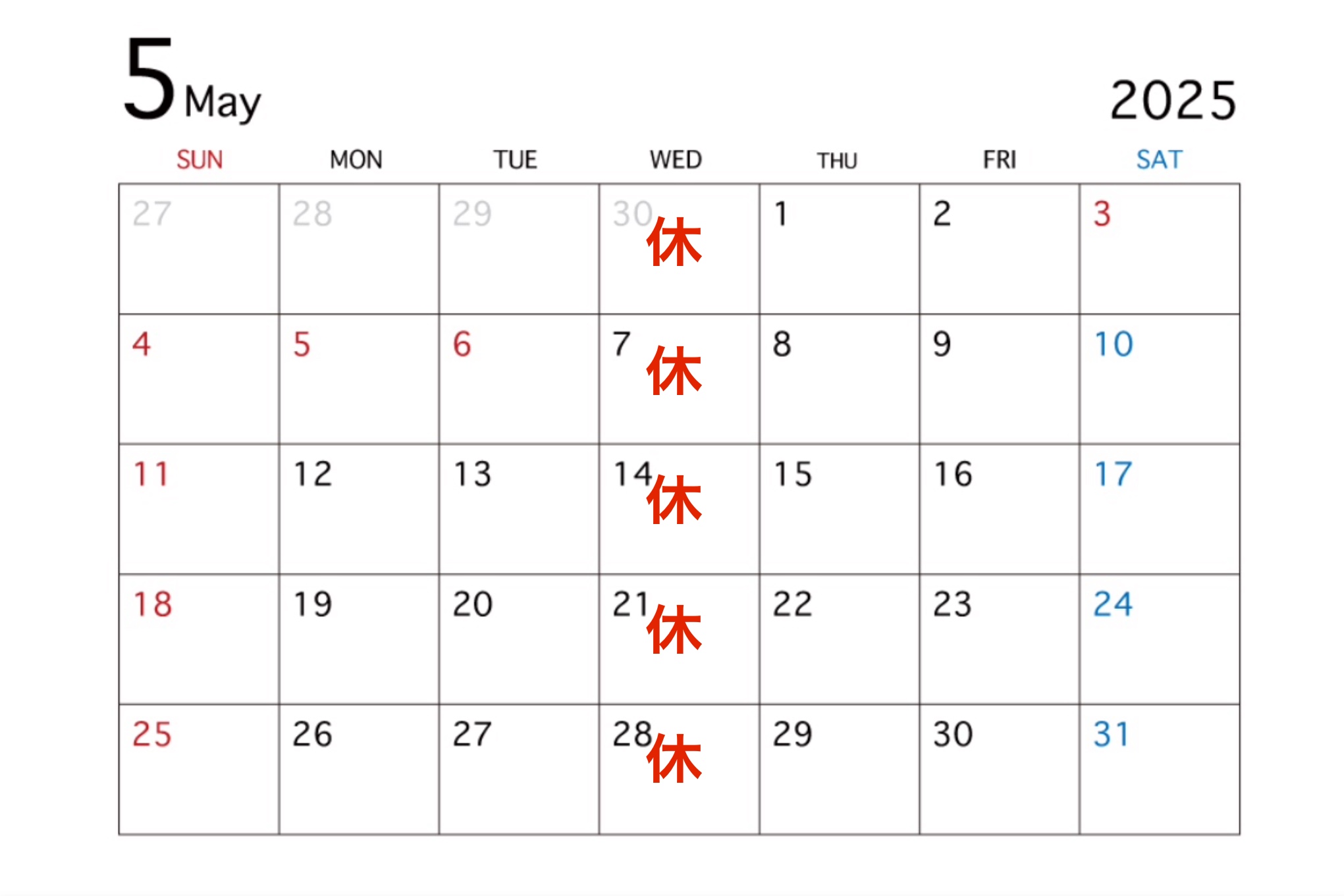 5 May

2025

| SUN | MON | TUE | WED | THU | FRI | SAT |
|---|---|---|---|---|---|---|
| 27 | 28 | 29 | 30 休 | 1 | 2 | 3 |
| 4 | 5 | 6 | 7 休 | 8 | 9 | 10 |
| 11 | 12 | 13 | 14 休 | 15 | 16 | 17 |
| 18 | 19 | 20 | 21 休 | 22 | 23 | 24 |
| 25 | 26 | 27 | 28 休 | 29 | 30 | 31 |